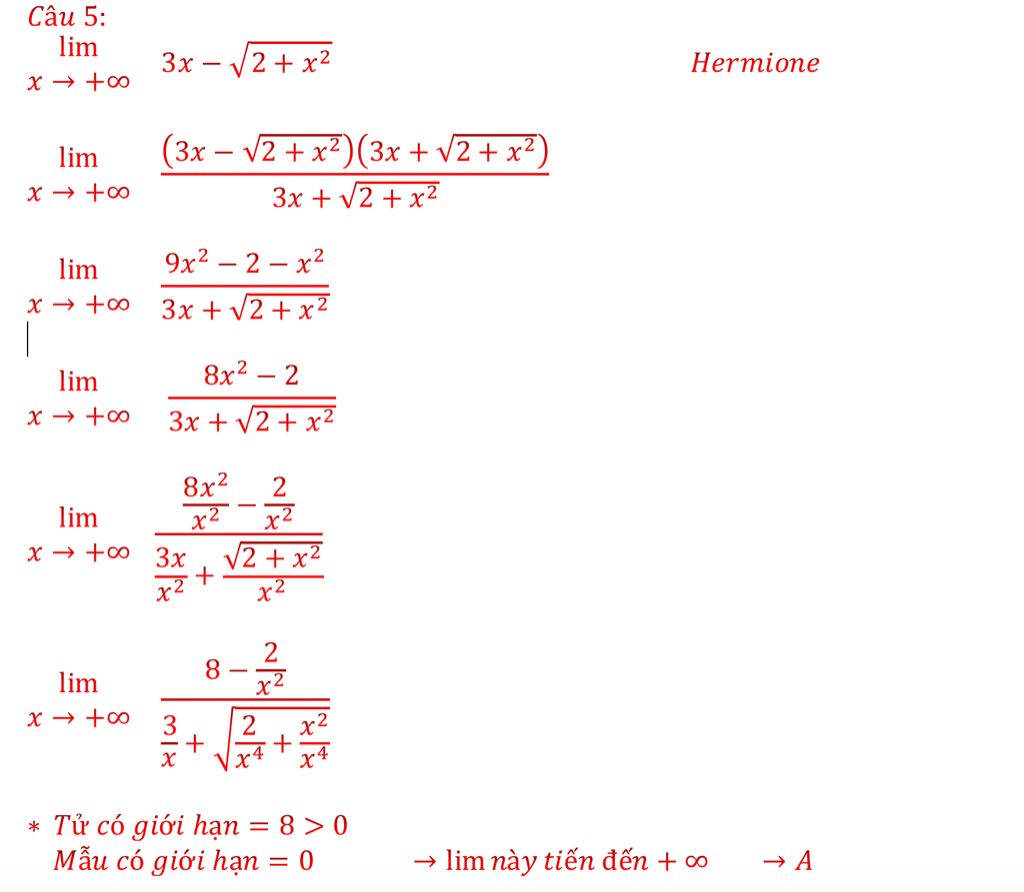 Câu 5:

$\lim_{x \to +\infty} 3x - \sqrt{2 + x^2}$

Hermione

$\lim_{x \to +\infty} \frac{(3x - \sqrt{2 + x^2})(3x + \sqrt{2 + x^2})}{3x + \sqrt{2 + x^2}}$

$\lim_{x \to +\infty} \frac{9x^2 - 2 - x^2}{3x + \sqrt{2 + x^2}}$

$\lim_{x \to +\infty} \frac{8x^2 - 2}{3x + \sqrt{2 + x^2}}$

$\lim_{x \to +\infty} \frac{\frac{8x^2}{x^2} - \frac{2}{x^2}}{\frac{3x}{x^2} + \frac{\sqrt{2 + x^2}}{x^2}}$

$\lim_{x \to +\infty} \frac{8 - \frac{2}{x^2}}{\frac{3}{x} + \sqrt{\frac{2}{x^4} + \frac{x^2}{x^4}}}$

$*$ Tử có giới hạn $= 8 > 0$
Mẫu có giới hạn $= 0$ $\to$ lim này tiến đến $+\infty$ $\to A$